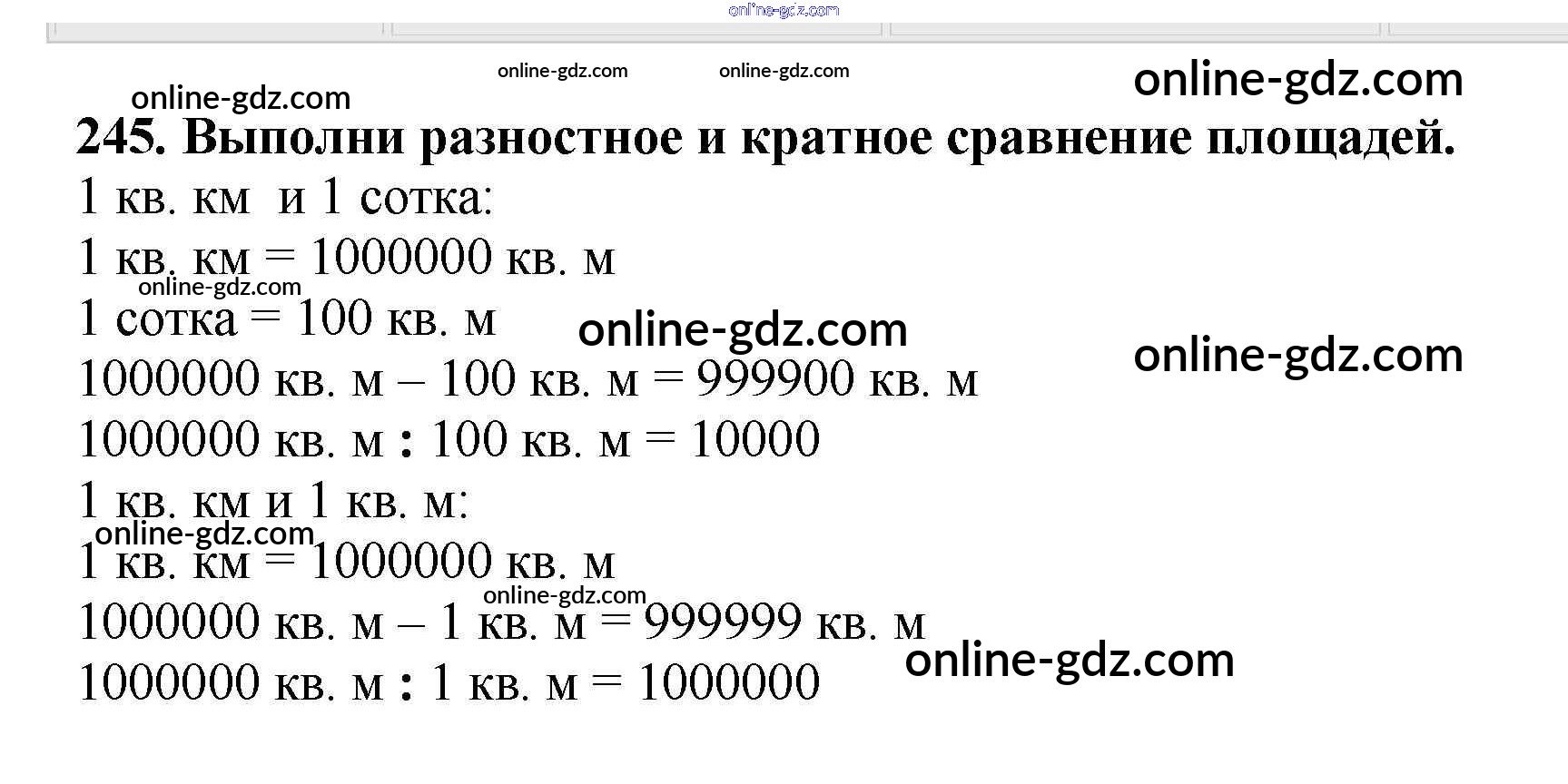 online-gdz.com

online-gdz.com online-gdz.com online-gdz.com

online-gdz.com

245. Выполни разностное и кратное сравнение площадей.

1 кв. км и 1 сотка:

1 кв. км = 1000000 кв. м

online-gdz.com

1 сотка = 100 кв. м online-gdz.com

online-gdz.com

1000000 кв. м – 100 кв. м = 999900 кв. м

1000000 кв. м : 100 кв. м = 10000

1 кв. км и 1 кв. м:

online-gdz.com

1 кв. км = 1000000 кв. м

online-gdz.com

1000000 кв. м – 1 кв. м = 999999 кв. м

online-gdz.com

1000000 кв. м : 1 кв. м = 1000000